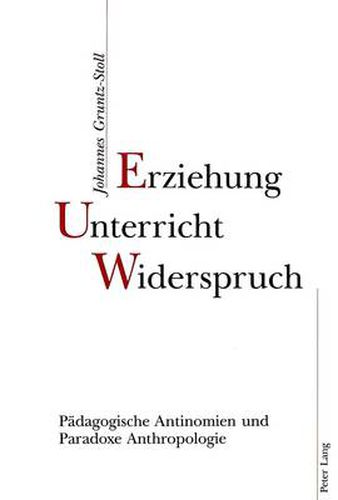 Johannes Gruntz-Stoll

Erziehung
Unterricht
Widerspruch

Pädagogische Antinomien und Paradoxe Anthropologie

Peter Lang